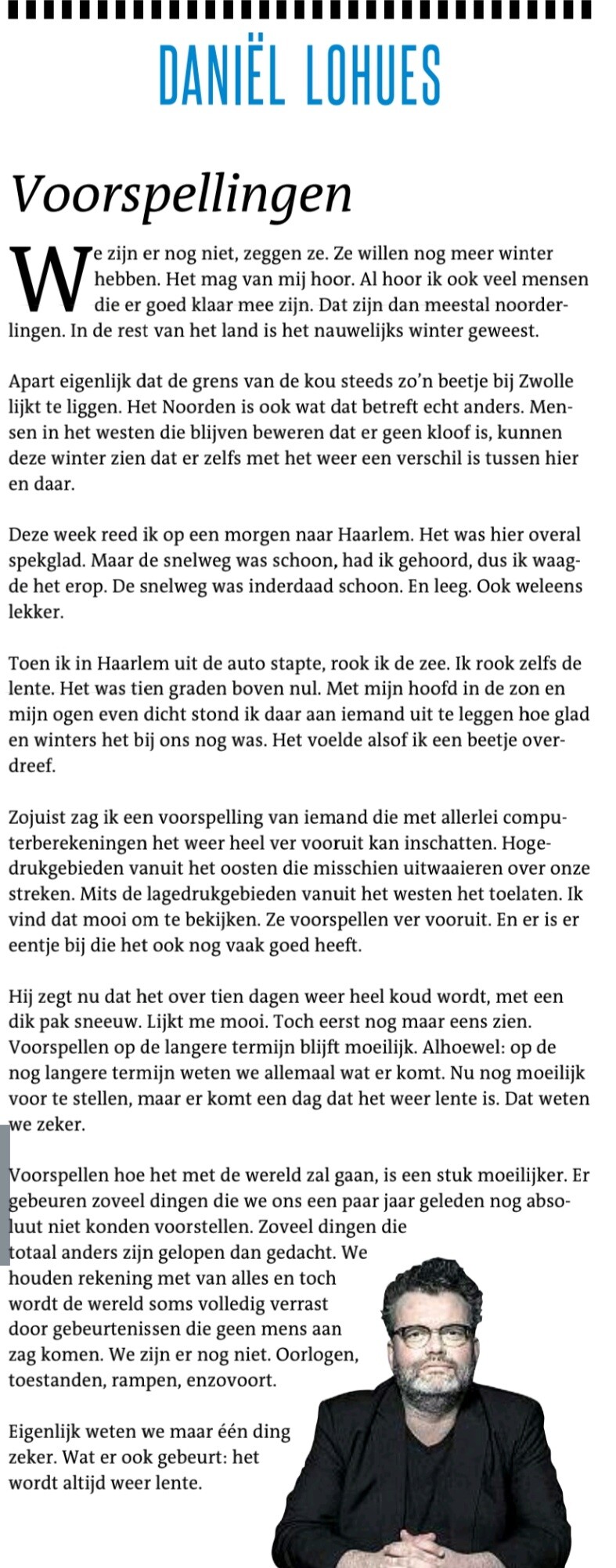 DANIËL LOHUES

Voorspellingen

We zijn er nog niet, zeggen ze. Ze willen nog meer winter hebben. Het mag van mij hoor. Al hoor ik ook veel mensen die er goed klaar mee zijn. Dat zijn dan meestal noorderlingen. In de rest van het land is het nauwelijks winter geweest.

Apart eigenlijk dat de grens van de kou steeds zo'n beetje bij Zwolle lijkt te liggen. Het Noorden is ook wat dat betreft echt anders. Mensen in het westen die blijven beweren dat er geen kloof is, kunnen deze winter zien dat er zelfs met het weer een verschil is tussen hier en daar.

Deze week reed ik op een morgen naar Haarlem. Het was hier overal spekglad. Maar de snelweg was schoon, had ik gehoord, dus ik waagde het erop. De snelweg was inderdaad schoon. En leeg. Ook weleens lekker.

Toen ik in Haarlem uit de auto stapte, rook ik de zee. Ik rook zelfs de lente. Het was tien graden boven nul. Met mijn hoofd in de zon en mijn ogen even dicht stond ik daar aan iemand uit te leggen hoe glad en winters het bij ons nog was. Het voelde alsof ik een beetje overdreef.

Zojuist zag ik een voorspelling van iemand die met allerlei computerberekeningen het weer heel ver vooruit kan inschatten. Hogedrukgebieden vanuit het oosten die misschien uitwaaieren over onze streken. Mits de lagedrukgebieden vanuit het westen het toelaten. Ik vind dat mooi om te bekijken. Ze voorspellen ver vooruit. En er is er eentje bij die het ook nog vaak goed heeft.

Hij zegt nu dat het over tien dagen weer heel koud wordt, met een dik pak sneeuw. Lijkt me mooi. Toch eerst nog maar eens zien. Voorspellen op de langere termijn blijft moeilijk. Alhoewel: op de nog langere termijn weten we allemaal wat er komt. Nu nog moeilijk voor te stellen, maar er komt een dag dat het weer lente is. Dat weten we zeker.

Voorspellen hoe het met de wereld zal gaan, is een stuk moeilijker. Er gebeuren zoveel dingen die we ons een paar jaar geleden nog absoluut niet konden voorstellen. Zoveel dingen die totaal anders zijn gelopen dan gedacht. We houden rekening met van alles en toch wordt de wereld soms volledig verrast door gebeurtenissen die geen mens aan zag komen. We zijn er nog niet. Oorlogen, toestanden, rampen, enzovoort.

Eigenlijk weten we maar één ding zeker. Wat er ook gebeurt: het wordt altijd weer lente.